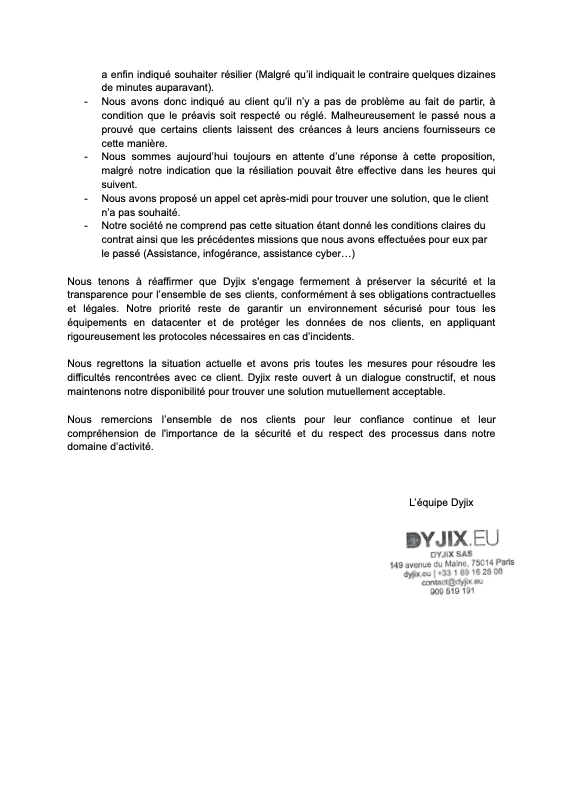 a enfin indiqué souhaiter résilier (Malgré qu'il indiquait le contraire quelques dizaines de minutes auparavant).

- Nous avons donc indiqué au client qu'il n'y a pas de problème au fait de partir, à condition que le préavis soit respecté ou réglé. Malheureusement le passé nous a prouvé que certains clients laissent des créances à leurs anciens fournisseurs ce cette manière.
- Nous sommes aujourd'hui toujours en attente d'une réponse à cette proposition, malgré notre indication que la résiliation pouvait être effective dans les heures qui suivent.
- Nous avons proposé un appel cet après-midi pour trouver une solution, que le client n'a pas souhaité.
- Notre société ne comprend pas cette situation étant donné les conditions claires du contrat ainsi que les précédentes missions que nous avons effectuées pour eux par le passé (Assistance, infogérance, assistance cyber…)

Nous tenons à réaffirmer que Dyjix s'engage fermement à préserver la sécurité et la transparence pour l'ensemble de ses clients, conformément à ses obligations contractuelles et légales. Notre priorité reste de garantir un environnement sécurisé pour tous les équipements en datacenter et de protéger les données de nos clients, en appliquant rigoureusement les protocoles nécessaires en cas d'incidents.

Nous regrettons la situation actuelle et avons pris toutes les mesures pour résoudre les difficultés rencontrées avec ce client. Dyjix reste ouvert à un dialogue constructif, et nous maintenons notre disponibilité pour trouver une solution mutuellement acceptable.

Nous remercions l'ensemble de nos clients pour leur confiance continue et leur compréhension de l'importance de la sécurité et du respect des processus dans notre domaine d'activité.

L'équipe Dyjix

DYJIX.EU
DYJIX SAS
149 avenue du Maine, 75014 Paris
dyjix.eu | +33 1 89 16 28 08
contact@dyjix.eu
909 519 191